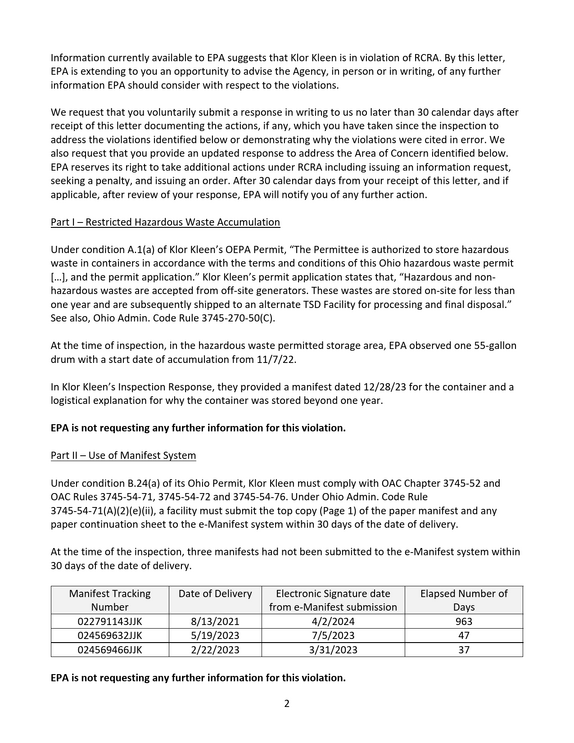 Information currently available to EPA suggests that Klor Kleen is in violation of RCRA. By this letter, EPA is extending to you an opportunity to advise the Agency, in person or in writing, of any further information EPA should consider with respect to the violations.

We request that you voluntarily submit a response in writing to us no later than 30 calendar days after receipt of this letter documenting the actions, if any, which you have taken since the inspection to address the violations identified below or demonstrating why the violations were cited in error. We also request that you provide an updated response to address the Area of Concern identified below. EPA reserves its right to take additional actions under RCRA including issuing an information request, seeking a penalty, and issuing an order. After 30 calendar days from your receipt of this letter, and if applicable, after review of your response, EPA will notify you of any further action.

Part I – Restricted Hazardous Waste Accumulation

Under condition A.1(a) of Klor Kleen's OEPA Permit, "The Permittee is authorized to store hazardous waste in containers in accordance with the terms and conditions of this Ohio hazardous waste permit […], and the permit application." Klor Kleen's permit application states that, "Hazardous and non-hazardous wastes are accepted from off-site generators. These wastes are stored on-site for less than one year and are subsequently shipped to an alternate TSD Facility for processing and final disposal." See also, Ohio Admin. Code Rule 3745-270-50(C).

At the time of inspection, in the hazardous waste permitted storage area, EPA observed one 55-gallon drum with a start date of accumulation from 11/7/22.

In Klor Kleen's Inspection Response, they provided a manifest dated 12/28/23 for the container and a logistical explanation for why the container was stored beyond one year.

EPA is not requesting any further information for this violation.

Part II – Use of Manifest System

Under condition B.24(a) of its Ohio Permit, Klor Kleen must comply with OAC Chapter 3745-52 and OAC Rules 3745-54-71, 3745-54-72 and 3745-54-76. Under Ohio Admin. Code Rule 3745-54-71(A)(2)(e)(ii), a facility must submit the top copy (Page 1) of the paper manifest and any paper continuation sheet to the e-Manifest system within 30 days of the date of delivery.

At the time of the inspection, three manifests had not been submitted to the e-Manifest system within 30 days of the date of delivery.

| Manifest Tracking Number | Date of Delivery | Electronic Signature date from e-Manifest submission | Elapsed Number of Days |
|---|---|---|---|
| 022791143JJK | 8/13/2021 | 4/2/2024 | 963 |
| 024569632JJK | 5/19/2023 | 7/5/2023 | 47 |
| 024569466JJK | 2/22/2023 | 3/31/2023 | 37 |

EPA is not requesting any further information for this violation.

2